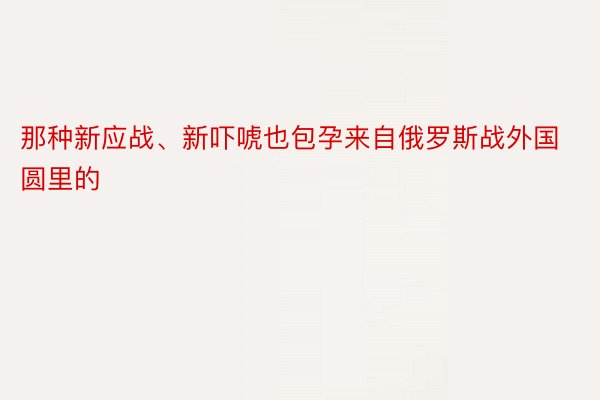 那种新应战、新吓唬也包孕来自俄罗斯战外国圆里的